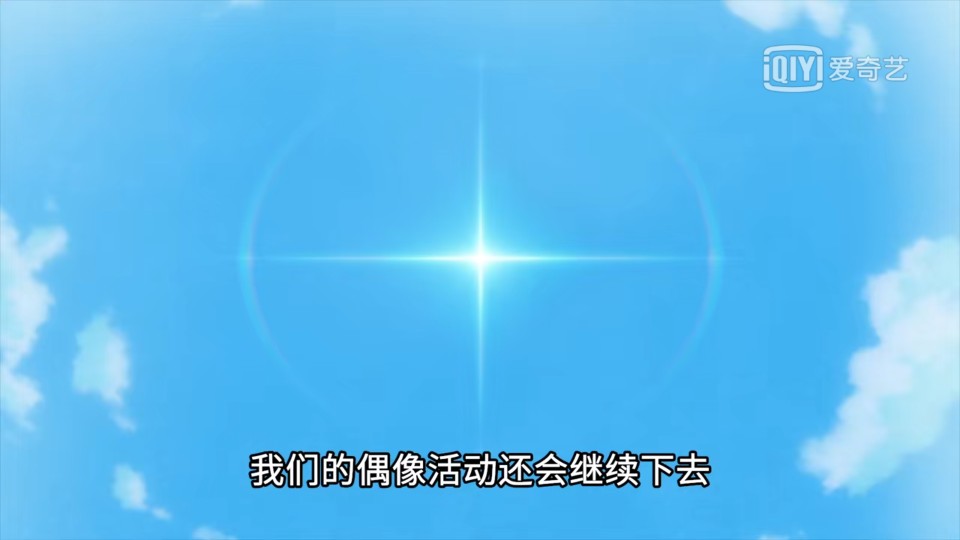 iQIYI 爱奇艺

我们的偶像活动还会继续下去